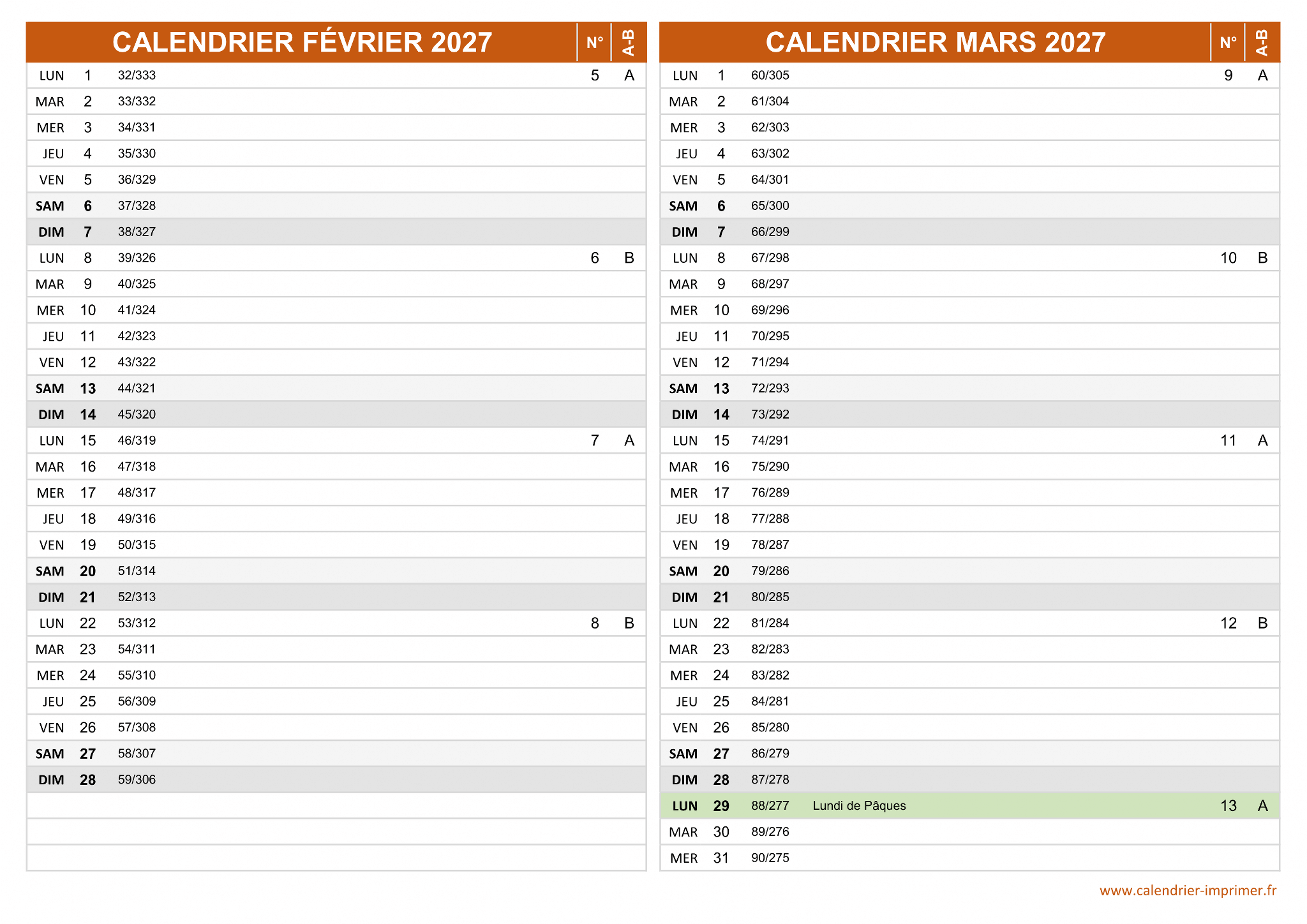 | CALENDRIER FÉVRIER 2027 | | | | N° | A-B |
|---|---|---|---|---|---|
| LUN | 1 | 32/333 | | 5 | A |
| MAR | 2 | 33/332 | | | |
| MER | 3 | 34/331 | | | |
| JEU | 4 | 35/330 | | | |
| VEN | 5 | 36/329 | | | |
| SAM | 6 | 37/328 | | | |
| DIM | 7 | 38/327 | | | |
| LUN | 8 | 39/326 | | 6 | B |
| MAR | 9 | 40/325 | | | |
| MER | 10 | 41/324 | | | |
| JEU | 11 | 42/323 | | | |
| VEN | 12 | 43/322 | | | |
| SAM | 13 | 44/321 | | | |
| DIM | 14 | 45/320 | | | |
| LUN | 15 | 46/319 | | 7 | A |
| MAR | 16 | 47/318 | | | |
| MER | 17 | 48/317 | | | |
| JEU | 18 | 49/316 | | | |
| VEN | 19 | 50/315 | | | |
| SAM | 20 | 51/314 | | | |
| DIM | 21 | 52/313 | | | |
| LUN | 22 | 53/312 | | 8 | B |
| MAR | 23 | 54/311 | | | |
| MER | 24 | 55/310 | | | |
| JEU | 25 | 56/309 | | | |
| VEN | 26 | 57/308 | | | |
| SAM | 27 | 58/307 | | | |
| DIM | 28 | 59/306 | | | |

| CALENDRIER MARS 2027 | | | | N° | A-B |
|---|---|---|---|---|---|
| LUN | 1 | 60/305 | | 9 | A |
| MAR | 2 | 61/304 | | | |
| MER | 3 | 62/303 | | | |
| JEU | 4 | 63/302 | | | |
| VEN | 5 | 64/301 | | | |
| SAM | 6 | 65/300 | | | |
| DIM | 7 | 66/299 | | | |
| LUN | 8 | 67/298 | | 10 | B |
| MAR | 9 | 68/297 | | | |
| MER | 10 | 69/296 | | | |
| JEU | 11 | 70/295 | | | |
| VEN | 12 | 71/294 | | | |
| SAM | 13 | 72/293 | | | |
| DIM | 14 | 73/292 | | | |
| LUN | 15 | 74/291 | | 11 | A |
| MAR | 16 | 75/290 | | | |
| MER | 17 | 76/289 | | | |
| JEU | 18 | 77/288 | | | |
| VEN | 19 | 78/287 | | | |
| SAM | 20 | 79/286 | | | |
| DIM | 21 | 80/285 | | | |
| LUN | 22 | 81/284 | | 12 | B |
| MAR | 23 | 82/283 | | | |
| MER | 24 | 83/282 | | | |
| JEU | 25 | 84/281 | | | |
| VEN | 26 | 85/280 | | | |
| SAM | 27 | 86/279 | | | |
| DIM | 28 | 87/278 | | | |
| LUN | 29 | 88/277 | Lundi de Pâques | 13 | A |
| MAR | 30 | 89/276 | | | |
| MER | 31 | 90/275 | | | |

www.calendrier-imprimer.fr